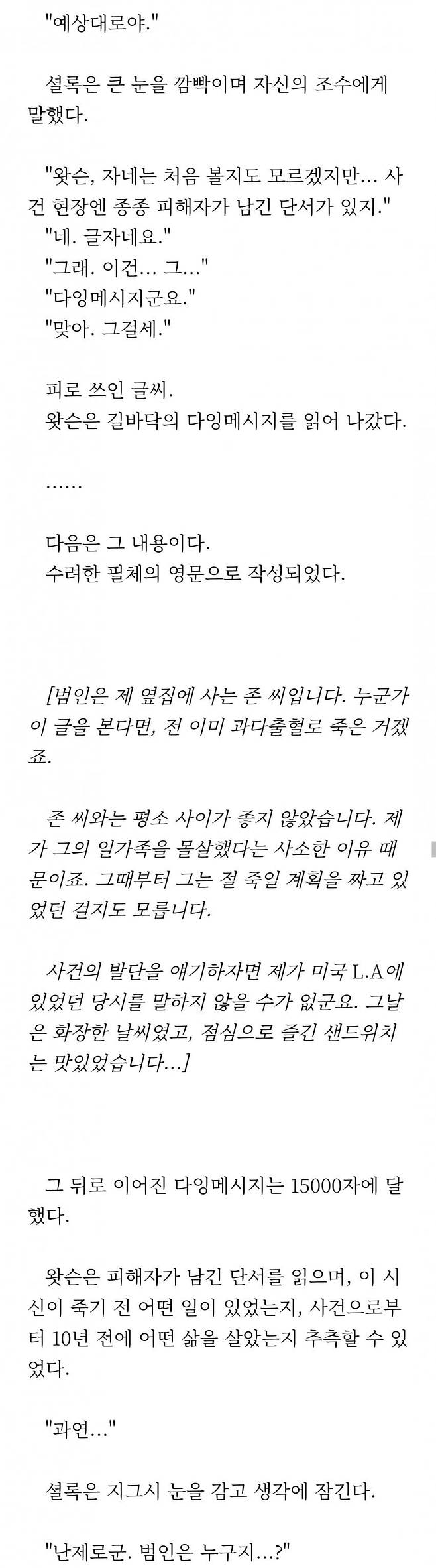 "예상대로야."

셜록은 큰 눈을 깜빡이며 자신의 조수에게 말했다.

"왓슨, 자네는 처음 볼지도 모르겠지만... 사건 현장엔 종종 피해자가 남긴 단서가 있지."
"네. 글자네요."
"그래. 이건... 그..."
"다잉메시지군요."
"맞아. 그걸세."

피로 쓰인 글씨.
왓슨은 길바닥의 다잉메시지를 읽어 나갔다.

......

다음은 그 내용이다.
수려한 필체의 영문으로 작성되었다.

[범인은 제 옆집에 사는 존 씨입니다. 누군가 이 글을 본다면, 전 이미 과다출혈로 죽은 거겠죠.

존 씨와는 평소 사이가 좋지 않았습니다. 제가 그의 일가족을 몰살했다는 사소한 이유 때문이죠. 그때부터 그는 절 죽일 계획을 짜고 있었던 걸지도 모릅니다.

사건의 발단을 얘기하자면 제가 미국 L.A에 있었던 당시를 말하지 않을 수가 없군요. 그날은 화창한 날씨였고, 점심으로 즐긴 샌드위치는 맛있었습니다...]

그 뒤로 이어진 다잉메시지는 15000자에 달했다.

왓슨은 피해자가 남긴 단서를 읽으며, 이 시신이 죽기 전 어떤 일이 있었는지, 사건으로부터 10년 전에 어떤 삶을 살았는지 추측할 수 있었다.

"과연..."

셜록은 지그시 눈을 감고 생각에 잠긴다.

"난제로군. 범인은 누구지...?"